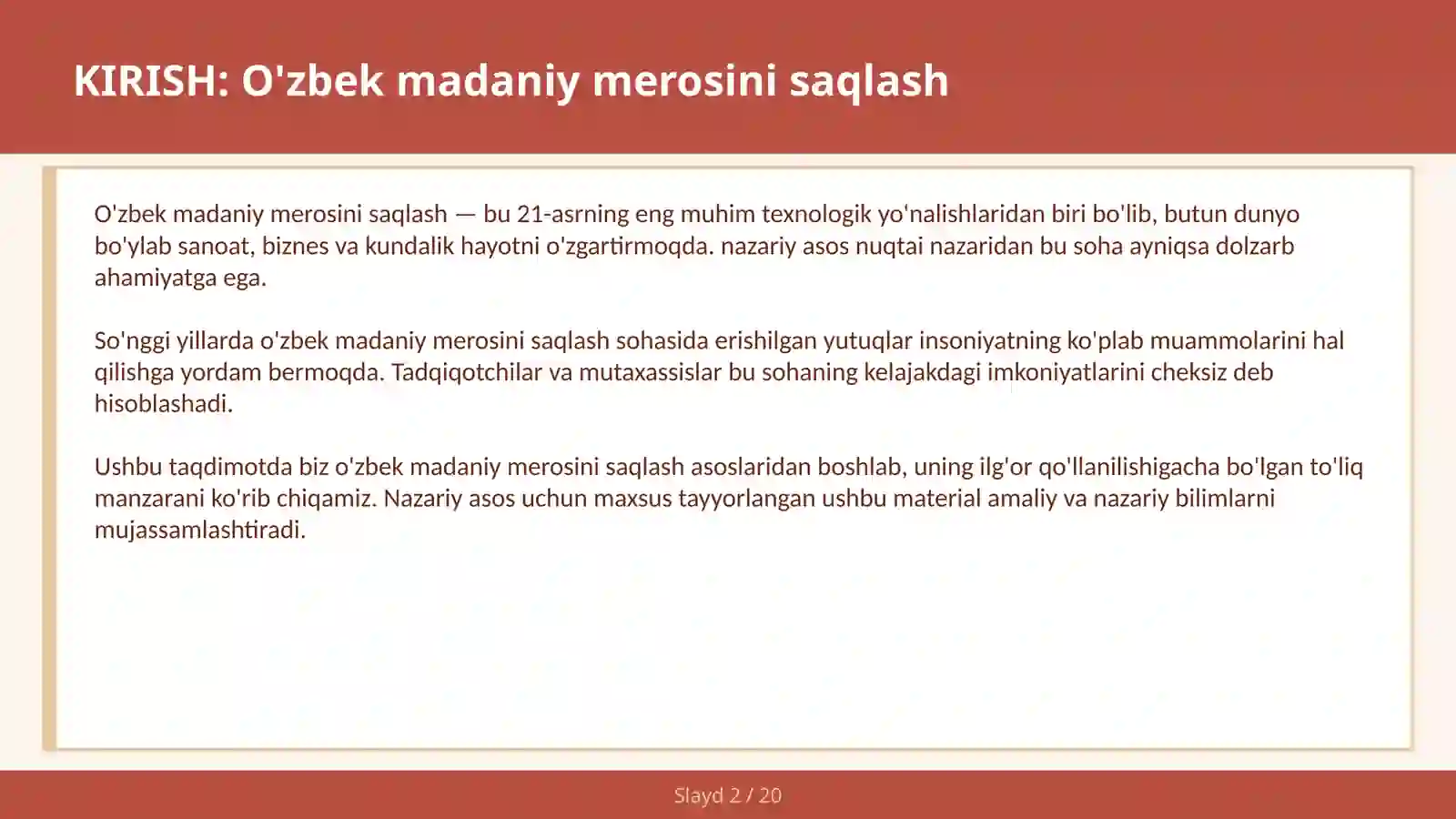 KIRISH: O'zbek madaniy merosini saqlash

O'zbek madaniy merosini saqlash — bu 21-asrning eng muhim texnologik yo'nalishlaridan biri bo'lib, butun dunyo bo'ylab sanoat, biznes va kundalik hayotni o'zgartirmoqda. nazariy asos nuqtai nazaridan bu soha ayniqsa dolzarb ahamiyatga ega.

So'nggi yillarda o'zbek madaniy merosini saqlash sohasida erishilgan yutuqlar insoniyatning ko'plab muammolarini hal qilishga yordam bermoqda. Tadqiqotchilar va mutaxassislar bu sohaning kelajakdagi imkoniyatlarini cheksiz deb hisoblashadi.

Ushbu taqdimotda biz o'zbek madaniy merosini saqlash asoslaridan boshlab, uning ilg'or qo'llanilishigacha bo'lgan to'liq manzarani ko'rib chiqamiz. Nazariy asos uchun maxsus tayyorlangan ushbu material amaliy va nazariy bilimlarni mujassamlashtiradi.

Slayd 2 / 20